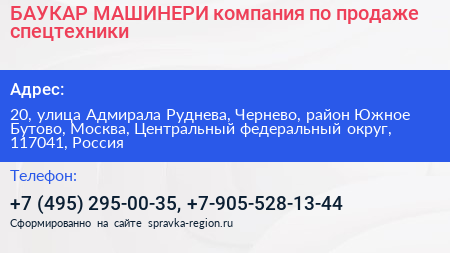 БАУКАР МАШИНЕРИ компания по продаже спецтехники

Адрес:

20, улица Адмирала Руднева, Чернево, район Южное Бутово, Москва, Центральный федеральный округ, 117041, Россия

Телефон:

+7 (495) 295-00-35, +7-905-528-13-44

Сформированно на сайте spravka-region.ru